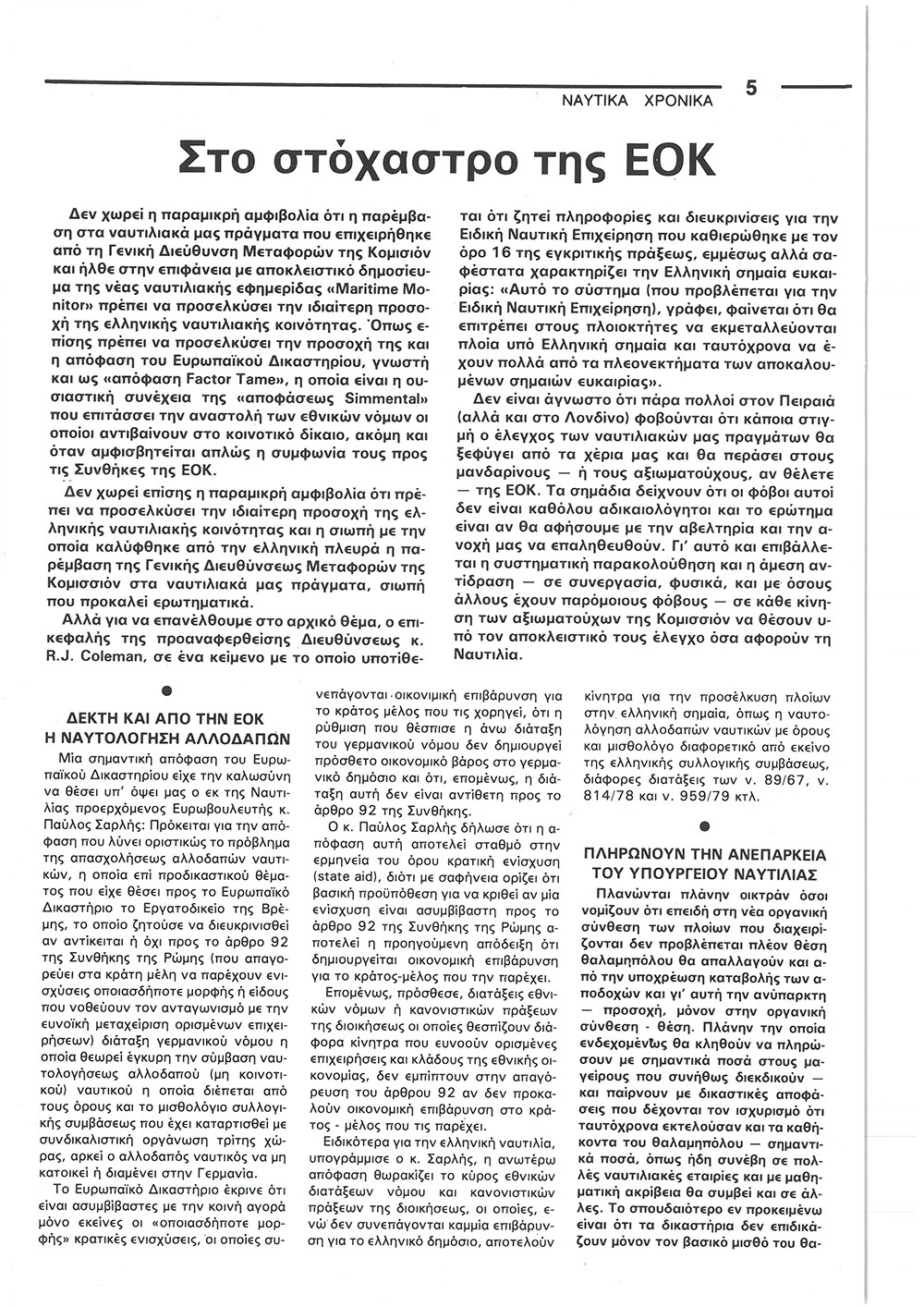 ΝΑΥΤΙΚΑ ΧΡΟΝΙΚΑ 5

Στο στόχαστρο της ΕΟΚ

Δεν χωρεί η παραμικρή αμφιβολία ότι η παρέμβαση στα ναυτιλιακά μας πράγματα που επιχειρήθηκε από τη Γενική Διεύθυνση Μεταφορών της Κομισιόν και ήλθε στην επιφάνεια με αποκλειστικό δημοσίευμα της νέας ναυτιλιακής εφημερίδας «Maritime Monitor» πρέπει να προσελκύσει την ιδιαίτερη προσοχή της ελληνικής ναυτιλιακής κοινότητας. Όπως επίσης πρέπει να προσελκύσει την προσοχή της και η απόφαση του Ευρωπαϊκού Δικαστηρίου, γνωστή και ως «απόφαση Factor Tame», η οποία είναι η ουσιαστική συνέχεια της «αποφάσεως Simmental» που επιτάσσει την αναστολή των εθνικών νόμων οι οποίοι αντιβαίνουν στο κοινοτικό δίκαιο, ακόμη και όταν αμφισβητείται απλώς η συμφωνία τους προς τις Συνθήκες της ΕΟΚ.

Δεν χωρεί επίσης η παραμικρή αμφιβολία ότι πρέπει να προσελκύσει την ιδιαίτερη προσοχή της ελληνικής ναυτιλιακής κοινότητας και η σιωπή με την οποία καλύφθηκε από την ελληνική πλευρά η παρέμβαση της Γενικής Διευθύνσεως Μεταφορών της Κομισσιόν στα ναυτιλιακά μας πράγματα, σιωπή που προκαλεί ερωτηματικά.

Αλλά για να επανέλθουμε στο αρχικό θέμα, ο επικεφαλής της προαναφερθείσης Διευθύνσεως κ. R.J. Coleman, σε ένα κείμενο με το οποίο υποτίθεται ότι ζητεί πληροφορίες και διευκρινίσεις για την Ειδική Ναυτική Επιχείρηση που καθιερώθηκε με τον όρο 16 της εγκριτικής πράξεως, εμμέσως αλλά σαφέστατα χαρακτηρίζει την Ελληνική σημαία ευκαιρίας: «Αυτό το σύστημα (που προβλέπεται για την Ειδική Ναυτική Επιχείρηση), γράφει, φαίνεται ότι θα επιτρέπει στους πλοιοκτήτες να εκμεταλλεύονται πλοία υπό Ελληνική σημαία και ταυτόχρονα να έχουν πολλά από τα πλεονεκτήματα των αποκαλουμένων σημαιών ευκαιρίας».

Δεν είναι άγνωστο ότι πάρα πολλοί στον Πειραιά (αλλά και στο Λονδίνο) φοβούνται ότι κάποια στιγμή ο έλεγχος των ναυτιλιακών μας πραγμάτων θα ξεφύγει από τα χέρια μας και θα περάσει στους μανδαρίνους — ή τους αξιωματούχους, αν θέλετε — της ΕΟΚ. Τα σημάδια δείχνουν ότι οι φόβοι αυτοί δεν είναι καθόλου αδικαιολόγητοι και το ερώτημα είναι αν θα αφήσουμε με την αβελτηρία και την ανοχή μας να επαληθευθούν. Γι' αυτό και επιβάλλεται η συστηματική παρακολούθηση και η άμεση αντίδραση — σε συνεργασία, φυσικά, και με όσους άλλους έχουν παρόμοιους φόβους — σε κάθε κίνηση των αξιωματούχων της Κομισσιόν να θέσουν υπό τον αποκλειστικό τους έλεγχο όσα αφορούν τη Ναυτιλία.

ΔΕΚΤΗ ΚΑΙ ΑΠΟ ΤΗΝ ΕΟΚ Η ΝΑΥΤΟΛΟΓΗΣΗ ΑΛΛΟΔΑΠΩΝ

Μία σημαντική απόφαση του Ευρωπαϊκού Δικαστηρίου είχε την καλωσύνη να θέσει υπ' όψει μας ο εκ της Ναυτιλίας προερχόμενος Ευρωβουλευτής κ. Παύλος Σαρλής: Πρόκειται για την απόφαση που λύνει οριστικώς το πρόβλημα της απασχολήσεως αλλοδαπών ναυτικών, η οποία επί προδικαστικού θέματος που είχε θέσει προς το Ευρωπαϊκό Δικαστήριο το Εργατοδικείο της Βρέμης, το οποίο ζητούσε να διευκρινισθεί αν αντίκειται ή όχι προς το άρθρο 92 της Συνθήκης της Ρώμης (που απαγορεύει στα κράτη μέλη να παρέχουν ενισχύσεις οποιασδήποτε μορφής ή είδους που νοθεύουν τον ανταγωνισμό με την ευνοϊκή μεταχείριση ορισμένων επιχειρήσεων) διάταξη γερμανικού νόμου η οποία θεωρεί έγκυρη την σύμβαση ναυτολογήσεως αλλοδαπού (μη κοινοτικού) ναυτικού η οποία διέπεται από τους όρους και το μισθολόγιο συλλογικής συμβάσεως που έχει καταρτισθεί με συνδικαλιστική οργάνωση τρίτης χώρας, αρκεί ο αλλοδαπός ναυτικός να μη κατοικεί ή διαμένει στην Γερμανία.

Το Ευρωπαϊκό Δικαστήριο έκρινε ότι είναι ασυμβίβαστες με την κοινή αγορά μόνο εκείνες οι «οποιασδήποτε μορφής» κρατικές ενισχύσεις, οι οποίες συνεπάγονται οικονομική επιβάρυνση για το κράτος μέλος που τις χορηγεί, ότι η ρύθμιση που θέσπισε η άνω διάταξη του γερμανικού νόμου δεν δημιουργεί πρόσθετο οικονομικό βάρος στο γερμανικό δημόσιο και ότι, επομένως, η διάταξη αυτή δεν είναι αντίθετη προς το άρθρο 92 της Συνθήκης.

Ο κ. Παύλος Σαρλής δήλωσε ότι η απόφαση αυτή αποτελεί σταθμό στην ερμηνεία του όρου κρατική ενίσχυση (state aid), διότι με σαφήνεια ορίζει ότι βασική προϋπόθεση για να κριθεί αν μία ενίσχυση είναι ασυμβίβαστη προς το άρθρο 92 της Συνθήκης της Ρώμης αποτελεί η προηγούμενη απόδειξη ότι δημιουργείται οικονομική επιβάρυνση για το κράτος-μέλος που την παρέχει.

Επομένως, πρόσθεσε, διατάξεις εθνικών νόμων ή κανονιστικών πράξεων της διοικήσεως οι οποίες θεσπίζουν διάφορα κίνητρα που ευνοούν ορισμένες επιχειρήσεις και κλάδους της εθνικής οικονομίας, δεν εμπίπτουν στην απαγόρευση του άρθρου 92 αν δεν προκαλούν οικονομική επιβάρυνση στο κράτος - μέλος που τις παρέχει.

Ειδικότερα για την ελληνική ναυτιλία, υπογράμμισε ο κ. Σαρλής, η ανωτέρω απόφαση θωρακίζει το κύρος εθνικών διατάξεων νόμου και κανονιστικών πράξεων της διοικήσεως, οι οποίες, ενώ δεν συνεπάγονται καμμία επιβάρυνση για το ελληνικό δημόσιο, αποτελούν κίνητρα για την προσέλκυση πλοίων στην ελληνική σημαία, όπως η ναυτολόγηση αλλοδαπών ναυτικών με όρους και μισθολόγιο διαφορετικό από εκείνο της ελληνικής συλλογικής συμβάσεως, διάφορες διατάξεις των ν. 89/67, ν. 814/78 και ν. 959/79 κτλ.

ΠΛΗΡΩΝΟΥΝ ΤΗΝ ΑΝΕΠΑΡΚΕΙΑ ΤΟΥ ΥΠΟΥΡΓΕΙΟΥ ΝΑΥΤΙΛΙΑΣ

Πλανώνται πλάνην οικτράν όσοι νομίζουν ότι επειδή στη νέα οργανική σύνθεση των πλοίων που διαχειρίζονται δεν προβλέπεται πλέον θέση θαλαμηπόλου θα απαλλαγούν και από την υποχρέωση καταβολής των αποδοχών και γι' αυτή την ανύπαρκτη — προσοχή, μόνον στην οργανική σύνθεση - θέση. Πλάνην την οποία ενδεχομένως θα κληθούν να πληρώσουν με σημαντικά ποσά στους μαγείρους που συνήθως διεκδικούν — και παίρνουν με δικαστικές αποφάσεις που δέχονται τον ισχυρισμό ότι ταυτόχρονα εκτελούσαν και τα καθήκοντα του θαλαμηπόλου — σημαντικά ποσά, όπως ήδη συνέβη σε πολλές ναυτιλιακές εταιρίες και με μαθηματική ακρίβεια θα συμβεί και σε άλλες. Το σπουδαιότερο εν προκειμένω είναι ότι τα δικαστήρια δεν επιδικάζουν μόνον τον βασικό μισθό του θα-